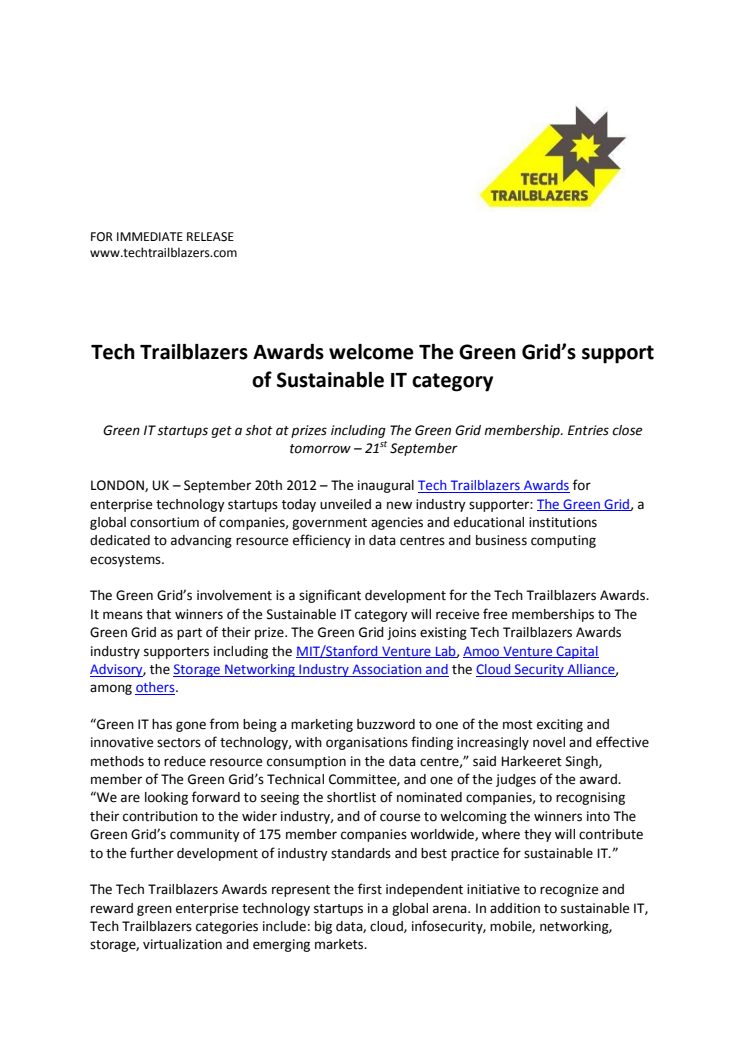 TECH TRAILBLAZERS

FOR IMMEDIATE RELEASE
www.techtrailblazers.com

Tech Trailblazers Awards welcome The Green Grid's support of Sustainable IT category

Green IT startups get a shot at prizes including The Green Grid membership. Entries close tomorrow – 21$^{st}$ September

LONDON, UK – September 20th 2012 – The inaugural Tech Trailblazers Awards for enterprise technology startups today unveiled a new industry supporter: The Green Grid, a global consortium of companies, government agencies and educational institutions dedicated to advancing resource efficiency in data centres and business computing ecosystems.

The Green Grid's involvement is a significant development for the Tech Trailblazers Awards. It means that winners of the Sustainable IT category will receive free memberships to The Green Grid as part of their prize. The Green Grid joins existing Tech Trailblazers Awards industry supporters including the MIT/Stanford Venture Lab, Amoo Venture Capital Advisory, the Storage Networking Industry Association and the Cloud Security Alliance, among others.

"Green IT has gone from being a marketing buzzword to one of the most exciting and innovative sectors of technology, with organisations finding increasingly novel and effective methods to reduce resource consumption in the data centre," said Harkeeret Singh, member of The Green Grid's Technical Committee, and one of the judges of the award. "We are looking forward to seeing the shortlist of nominated companies, to recognising their contribution to the wider industry, and of course to welcoming the winners into The Green Grid's community of 175 member companies worldwide, where they will contribute to the further development of industry standards and best practice for sustainable IT."

The Tech Trailblazers Awards represent the first independent initiative to recognize and reward green enterprise technology startups in a global arena. In addition to sustainable IT, Tech Trailblazers categories include: big data, cloud, infosecurity, mobile, networking, storage, virtualization and emerging markets.